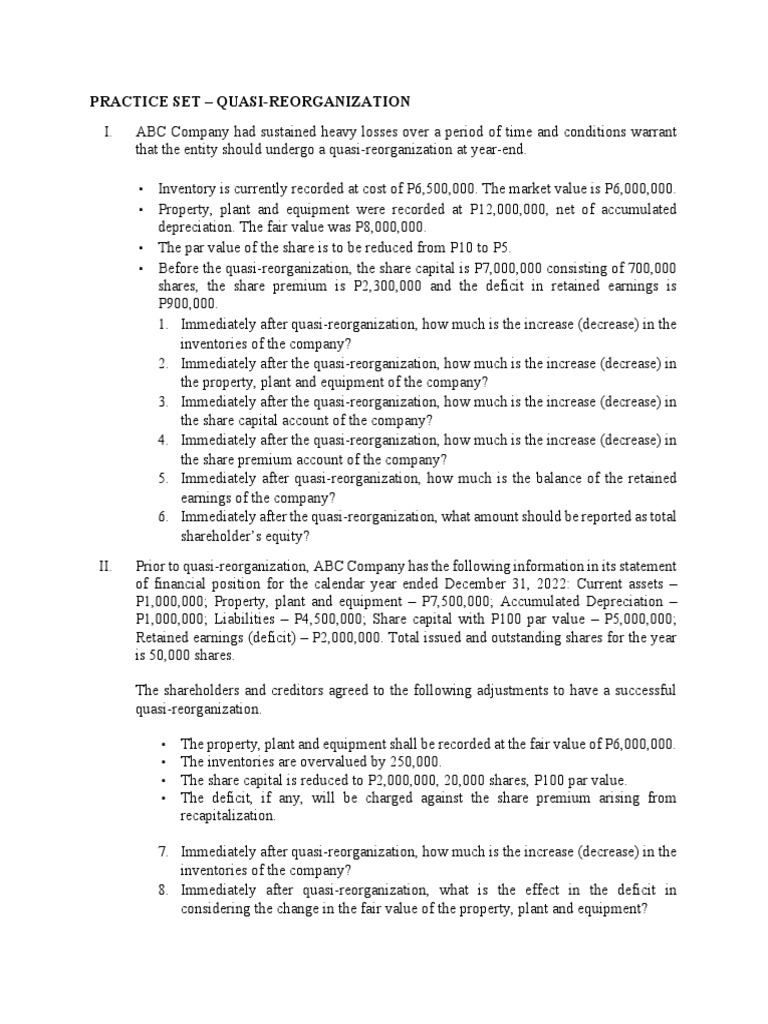 PRACTICE SET – QUASI-REORGANIZATION

I. ABC Company had sustained heavy losses over a period of time and conditions warrant that the entity should undergo a quasi-reorganization at year-end.

• Inventory is currently recorded at cost of P6,500,000. The market value is P6,000,000.
• Property, plant and equipment were recorded at P12,000,000, net of accumulated depreciation. The fair value was P8,000,000.
• The par value of the share is to be reduced from P10 to P5.
• Before the quasi-reorganization, the share capital is P7,000,000 consisting of 700,000 shares, the share premium is P2,300,000 and the deficit in retained earnings is P900,000.

1. Immediately after quasi-reorganization, how much is the increase (decrease) in the inventories of the company?
2. Immediately after the quasi-reorganization, how much is the increase (decrease) in the property, plant and equipment of the company?
3. Immediately after the quasi-reorganization, how much is the increase (decrease) in the share capital account of the company?
4. Immediately after the quasi-reorganization, how much is the increase (decrease) in the share premium account of the company?
5. Immediately after quasi-reorganization, how much is the balance of the retained earnings of the company?
6. Immediately after the quasi-reorganization, what amount should be reported as total shareholder's equity?

II. Prior to quasi-reorganization, ABC Company has the following information in its statement of financial position for the calendar year ended December 31, 2022: Current assets – P1,000,000; Property, plant and equipment – P7,500,000; Accumulated Depreciation – P1,000,000; Liabilities – P4,500,000; Share capital with P100 par value – P5,000,000; Retained earnings (deficit) – P2,000,000. Total issued and outstanding shares for the year is 50,000 shares.

The shareholders and creditors agreed to the following adjustments to have a successful quasi-reorganization.

• The property, plant and equipment shall be recorded at the fair value of P6,000,000.
• The inventories are overvalued by 250,000.
• The share capital is reduced to P2,000,000, 20,000 shares, P100 par value.
• The deficit, if any, will be charged against the share premium arising from recapitalization.

7. Immediately after quasi-reorganization, how much is the increase (decrease) in the inventories of the company?
8. Immediately after quasi-reorganization, what is the effect in the deficit in considering the change in the fair value of the property, plant and equipment?